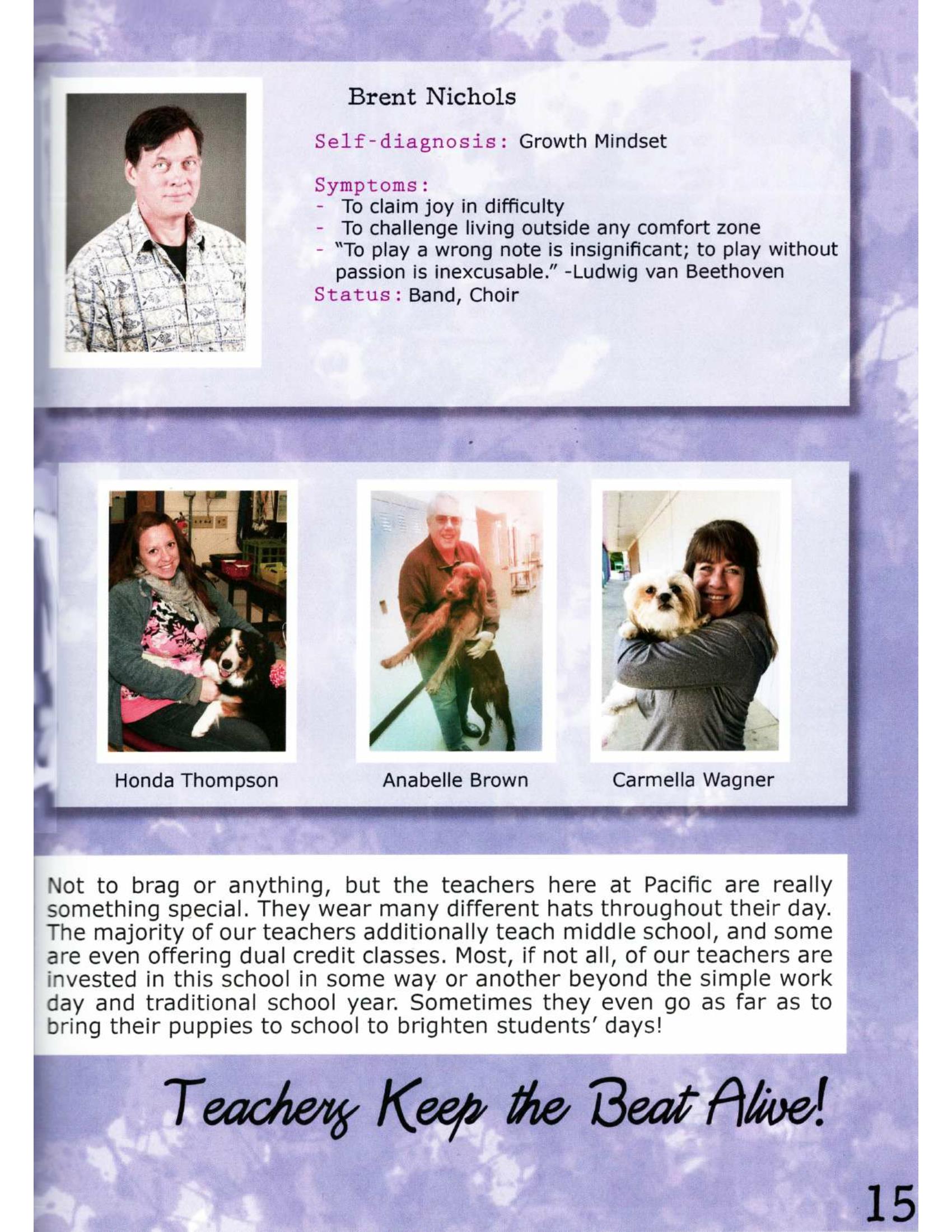 Brent Nichols

Self-diagnosis: Growth Mindset

Symptoms:
- To claim joy in difficulty
- To challenge living outside any comfort zone
- "To play a wrong note is insignificant; to play without passion is inexcusable." -Ludwig van Beethoven
Status: Band, Choir

Honda Thompson

Anabelle Brown

Carmella Wagner

Not to brag or anything, but the teachers here at Pacific are really something special. They wear many different hats throughout their day. The majority of our teachers additionally teach middle school, and some are even offering dual credit classes. Most, if not all, of our teachers are invested in this school in some way or another beyond the simple work day and traditional school year. Sometimes they even go as far as to bring their puppies to school to brighten students' days!

Teachers Keep the Beat Alive!

15